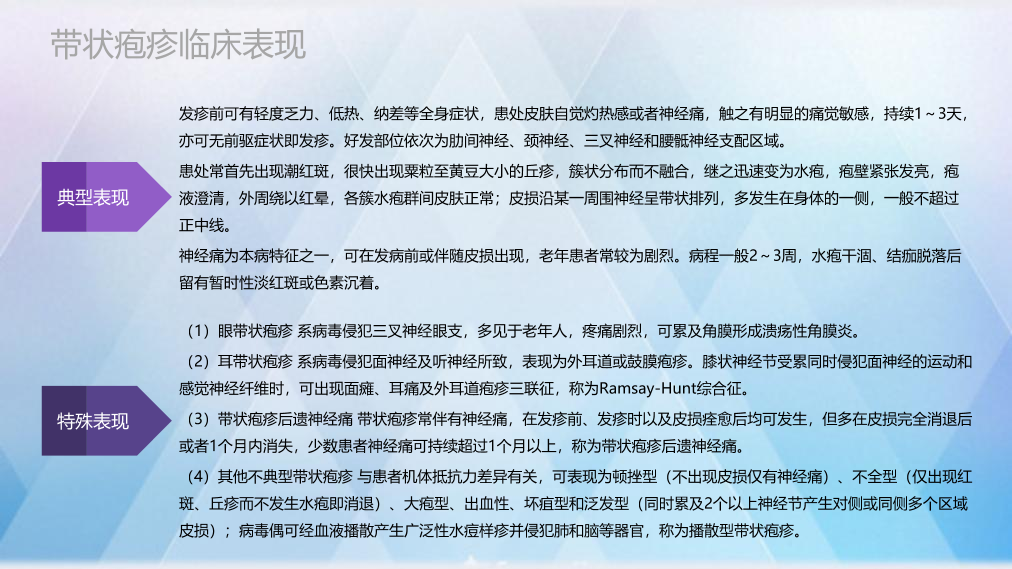 带状疱疹临床表现

典型表现

发疹前可有轻度乏力、低热、纳差等全身症状，患处皮肤自觉灼热感或者神经痛，触之有明显的痛觉敏感，持续1～3天，亦可无前驱症状即发疹。好发部位依次为肋间神经、颈神经、三叉神经和腰骶神经支配区域。

患处常首先出现潮红斑，很快出现粟粒至黄豆大小的丘疹，簇状分布而不融合，继之迅速变为水疱，疱壁紧张发亮，疱液澄清，外周绕以红晕，各簇水疱群间皮肤正常；皮损沿某一周围神经呈带状排列，多发生在身体的一侧，一般不超过正中线。

神经痛为本病特征之一，可在发病前或伴随皮损出现，老年患者常较为剧烈。病程一般2～3周，水疱干涸、结痂脱落后留有暂时性淡红斑或色素沉着。

特殊表现

（1）眼带状疱疹 系病毒侵犯三叉神经眼支，多见于老年人，疼痛剧烈，可累及角膜形成溃疡性角膜炎。

（2）耳带状疱疹 系病毒侵犯面神经及听神经所致，表现为外耳道或鼓膜疱疹。膝状神经节受累同时侵犯面神经的运动和感觉神经纤维时，可出现面瘫、耳痛及外耳道疱疹三联征，称为Ramsay-Hunt综合征。

（3）带状疱疹后遗神经痛 带状疱疹常伴有神经痛，在发疹前、发疹时以及皮损痊愈后均可发生，但多在皮损完全消退后或者1个月内消失，少数患者神经痛可持续超过1个月以上，称为带状疱疹后遗神经痛。

（4）其他不典型带状疱疹 与患者机体抵抗力差异有关，可表现为顿挫型（不出现皮损仅有神经痛）、不全型（仅出现红斑、丘疹而不发生水疱即消退）、大疱型、出血性、坏疽型和泛发型（同时累及2个以上神经节产生对侧或同侧多个区域皮损）；病毒偶可经血液播散产生广泛性水痘样疹并侵犯肺和脑等器官，称为播散型带状疱疹。